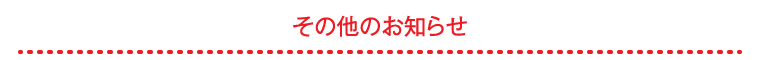 その他のお知らせ